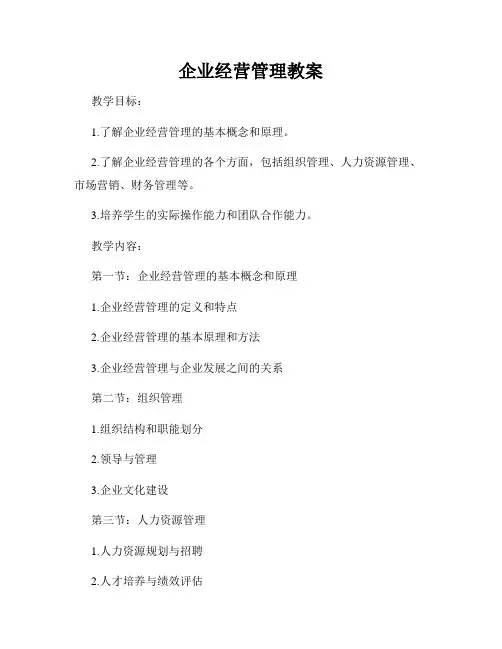 企业经营管理教案

教学目标：

1.了解企业经营管理的基本概念和原理。

2.了解企业经营管理的各个方面，包括组织管理、人力资源管理、市场营销、财务管理等。

3.培养学生的实际操作能力和团队合作能力。

教学内容：

第一节：企业经营管理的基本概念和原理

1.企业经营管理的定义和特点

2.企业经营管理的基本原理和方法

3.企业经营管理与企业发展之间的关系

第二节：组织管理

1.组织结构和职能划分

2.领导与管理

3.企业文化建设

第三节：人力资源管理

1.人力资源规划与招聘

2.人才培养与绩效评估